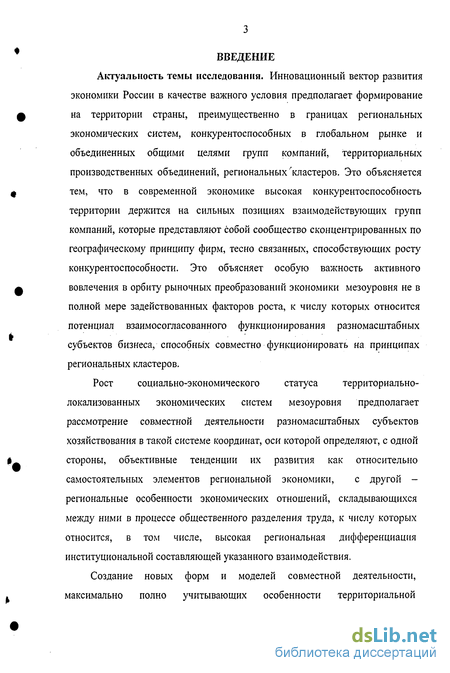 3

ВВЕДЕНИЕ

Актуальность темы исследования. Инновационный вектор развития экономики России в качестве важного условия предполагает формирование на территории страны, преимущественно в границах региональных экономических систем, конкурентоспособных в глобальном рынке и объединенных общими целями групп компаний, территориальных производственных объединений, региональных кластеров. Это объясняется тем, что в современной экономике высокая конкурентоспособность территории держится на сильных позициях взаимодействующих групп компаний, которые представляют собой сообщество сконцентрированных по географическому принципу фирм, тесно связанных, способствующих росту конкурентоспособности. Это объясняет особую важность активного вовлечения в орбиту рыночных преобразований экономики мезоуровня не в полной мере задействованных факторов роста, к числу которых относится потенциал взаимосогласованного функционирования разномасштабных субъектов бизнеса, способных совместно функционировать на принципах региональных кластеров.

Рост социально-экономического статуса территориально-локализованных экономических систем мезоуровня предполагает рассмотрение совместной деятельности разномасштабных субъектов хозяйствования в такой системе координат, оси которой определяют, с одной стороны, объективные тенденции их развития как относительно самостоятельных элементов региональной экономики, с другой – региональные особенности экономических отношений, складывающихся между ними в процессе общественного разделения труда, к числу которых относится, в том числе, высокая региональная дифференциация институциональной составляющей указанного взаимодействия.

Создание новых форм и моделей совместной деятельности, максимально полно учитывающих особенности территориальной

dsLib.net
библиотека диссертаций